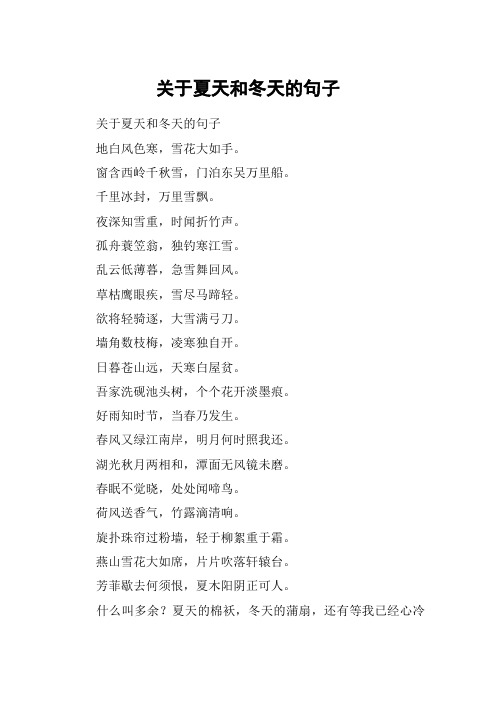 关于夏天和冬天的句子

关于夏天和冬天的句子

地白风色寒，雪花大如手。

窗含西岭千秋雪，门泊东吴万里船。

千里冰封，万里雪飘。

夜深知雪重，时闻折竹声。

孤舟蓑笠翁，独钓寒江雪。

乱云低薄暮，急雪舞回风。

草枯鹰眼疾，雪尽马蹄轻。

欲将轻骑逐，大雪满弓刀。

墙角数枝梅，凌寒独自开。

日暮苍山远，天寒白屋贫。

吾家洗砚池头树，个个花开淡墨痕。

好雨知时节，当春乃发生。

春风又绿江南岸，明月何时照我还。

湖光秋月两相和，潭面无风镜未磨。

春眠不觉晓，处处闻啼鸟。

荷风送香气，竹露滴清响。

旋扑珠帘过粉墙，轻于柳絮重于霜。

燕山雪花大如席，片片吹落轩辕台。

芳菲歇去何须恨，夏木阳阴正可人。

什么叫多余？夏天的棉袄，冬天的蒲扇，还有等我已经心冷